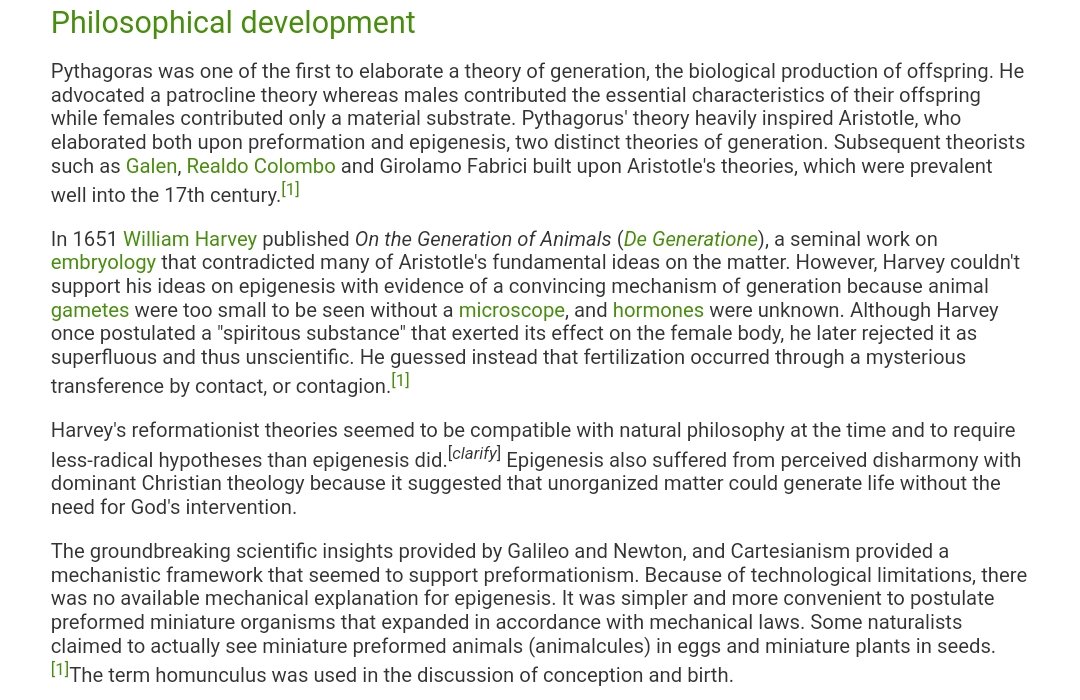 Philosophical development

Pythagoras was one of the first to elaborate a theory of generation, the biological production of offspring. He advocated a patrocline theory whereas males contributed the essential characteristics of their offspring while females contributed only a material substrate. Pythagorus' theory heavily inspired Aristotle, who elaborated both upon preformation and epigenesis, two distinct theories of generation. Subsequent theorists such as Galen, Realdo Colombo and Girolamo Fabrici built upon Aristotle's theories, which were prevalent well into the 17th century.[1]

In 1651 William Harvey published On the Generation of Animals (De Generatione), a seminal work on embryology that contradicted many of Aristotle's fundamental ideas on the matter. However, Harvey couldn't support his ideas on epigenesis with evidence of a convincing mechanism of generation because animal gametes were too small to be seen without a microscope, and hormones were unknown. Although Harvey once postulated a "spiritous substance" that exerted its effect on the female body, he later rejected it as superfluous and thus unscientific. He guessed instead that fertilization occurred through a mysterious transference by contact, or contagion.[1]

Harvey's reformationist theories seemed to be compatible with natural philosophy at the time and to require less-radical hypotheses than epigenesis did.[clarify] Epigenesis also suffered from perceived disharmony with dominant Christian theology because it suggested that unorganized matter could generate life without the need for God's intervention.

The groundbreaking scientific insights provided by Galileo and Newton, and Cartesianism provided a mechanistic framework that seemed to support preformationism. Because of technological limitations, there was no available mechanical explanation for epigenesis. It was simpler and more convenient to postulate preformed miniature organisms that expanded in accordance with mechanical laws. Some naturalists claimed to actually see miniature preformed animals (animalcules) in eggs and miniature plants in seeds.[1]The term homunculus was used in the discussion of conception and birth.